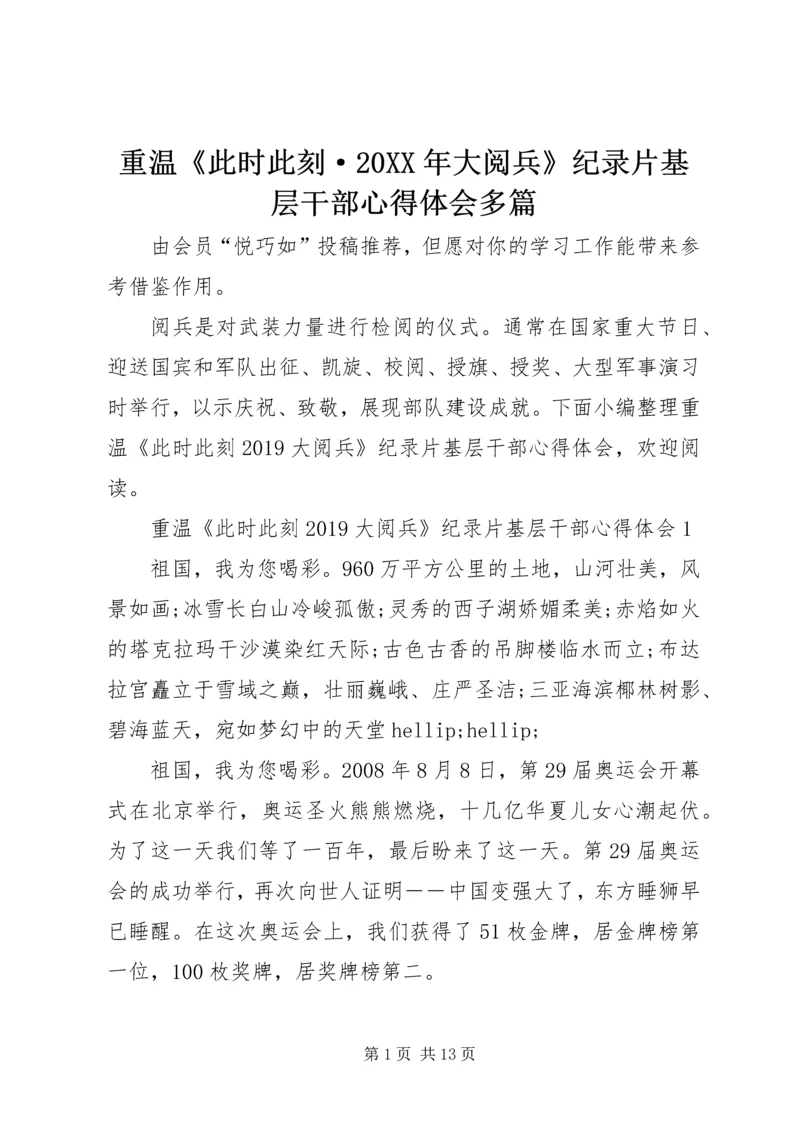 重温《此时此刻·20XX年大阅兵》纪录片基层干部心得体会多篇

由会员“悦巧如”投稿推荐，但愿对你的学习工作能带来参考借鉴作用。

阅兵是对武装力量进行检阅的仪式。通常在国家重大节日、迎送国宾和军队出征、凯旋、校阅、授旗、授奖、大型军事演习时举行，以示庆祝、致敬，展现部队建设成就。下面小编整理重温《此时此刻2019大阅兵》纪录片基层干部心得体会，欢迎阅读。

重温《此时此刻2019大阅兵》纪录片基层干部心得体会1

祖国，我为您喝彩。960万平方公里的土地，山河壮美，风景如画;冰雪长白山冷峻孤傲;灵秀的西子湖娇媚柔美;赤焰如火的塔克拉玛干沙漠染红天际;古色古香的吊脚楼临水而立;布达拉宫矗立于雪域之巅，壮丽巍峨、庄严圣洁;三亚海滨椰林树影、碧海蓝天，宛如梦幻中的天堂hellip;hellip;

祖国，我为您喝彩。2008年8月8日，第29届奥运会开幕式在北京举行，奥运圣火熊熊燃烧，十几亿华夏儿女心潮起伏。为了这一天我们等了一百年，最后盼来了这一天。第29届奥运会的成功举行，再次向世人证明——中国变强大了，东方睡狮早已睡醒。在这次奥运会上，我们获得了51枚金牌，居金牌榜第一位，100枚奖牌，居奖牌榜第二。

第1页 共13页